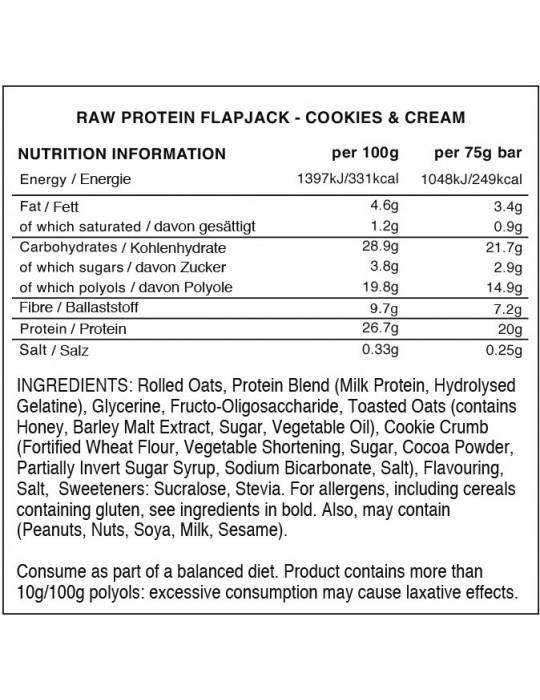 RAW PROTEIN FLAPJACK - COOKIES & CREAM

| NUTRITION INFORMATION | per 100g | per 75g bar |
|---|---|---|
| Energy / Energie | 1397kJ/331kcal | 1048kJ/249kcal |
| Fat / Fett | 4.6g | 3.4g |
| of which saturated / davon gesättigt | 1.2g | 0.9g |
| Carbohydrates / Kohlenhydrate | 28.9g | 21.7g |
| of which sugars / davon Zucker | 3.8g | 2.9g |
| of which polyols / davon Polyole | 19.8g | 14.9g |
| Fibre / Ballaststoff | 9.7g | 7.2g |
| Protein / Protein | 26.7g | 20g |
| Salt / Salz | 0.33g | 0.25g |

INGREDIENTS: Rolled Oats, Protein Blend (Milk Protein, Hydrolysed Gelatine), Glycerine, Fructo-Oligosaccharide, Toasted Oats (contains Honey, Barley Malt Extract, Sugar, Vegetable Oil), Cookie Crumb (Fortified Wheat Flour, Vegetable Shortening, Sugar, Cocoa Powder, Partially Invert Sugar Syrup, Sodium Bicarbonate, Salt), Flavouring, Salt, Sweeteners: Sucralose, Stevia. For allergens, including cereals containing gluten, see ingredients in bold. Also, may contain (Peanuts, Nuts, Soya, Milk, Sesame).

Consume as part of a balanced diet. Product contains more than 10g/100g polyols: excessive consumption may cause laxative effects.